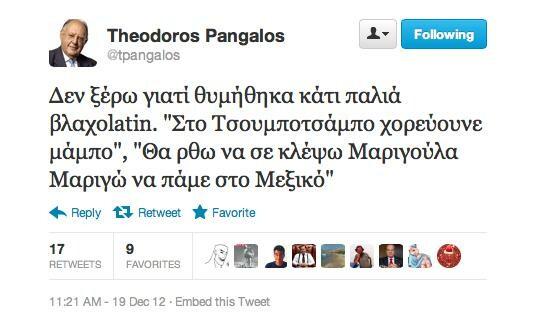 Theodoros Pangalos
@tpangalos

Following

Δεν ξέρω γιατί θυμήθηκα κάτι παλιά βλαχοlatin. "Στο Τσουμποτσάμπο χορεύουνε μάμπο", "Θα ρθω να σε κλέψω Μαριγούλα Μαριγώ να πάμε στο Μεξικό"

Reply Retweet Favorite

17 RETWEETS 9 FAVORITES

11:21 AM - 19 Dec 12 · Embed this Tweet